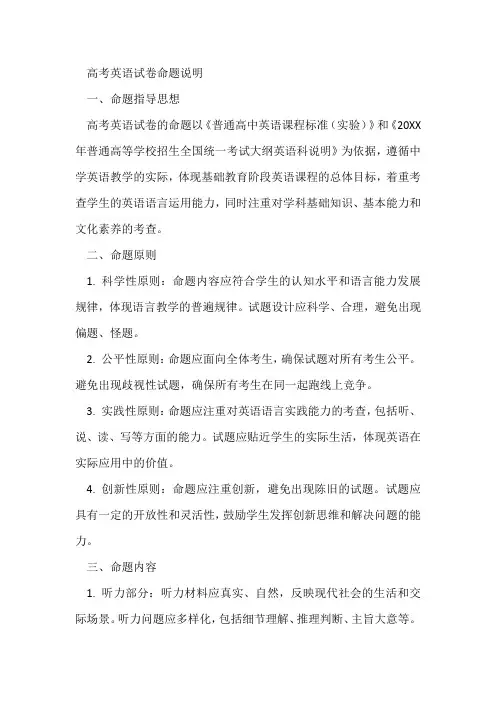 高考英语试卷命题说明

一、命题指导思想

高考英语试卷的命题以《普通高中英语课程标准（实验）》和《20XX年普通高等学校招生全国统一考试大纲英语科说明》为依据，遵循中学英语教学的实际，体现基础教育阶段英语课程的总体目标，着重考查学生的英语语言运用能力，同时注重对学科基础知识、基本能力和文化素养的考查。

二、命题原则

1. 科学性原则：命题内容应符合学生的认知水平和语言能力发展规律，体现语言教学的普遍规律。试题设计应科学、合理，避免出现偏题、怪题。

2. 公平性原则：命题应面向全体考生，确保试题对所有考生公平。避免出现歧视性试题，确保所有考生在同一起跑线上竞争。

3. 实践性原则：命题应注重对英语语言实践能力的考查，包括听、说、读、写等方面的能力。试题应贴近学生的实际生活，体现英语在实际应用中的价值。

4. 创新性原则：命题应注重创新，避免出现陈旧的试题。试题应具有一定的开放性和灵活性，鼓励学生发挥创新思维和解决问题的能力。

三、命题内容

1. 听力部分：听力材料应真实、自然，反映现代社会的生活和交际场景。听力问题应多样化，包括细节理解、推理判断、主旨大意等。